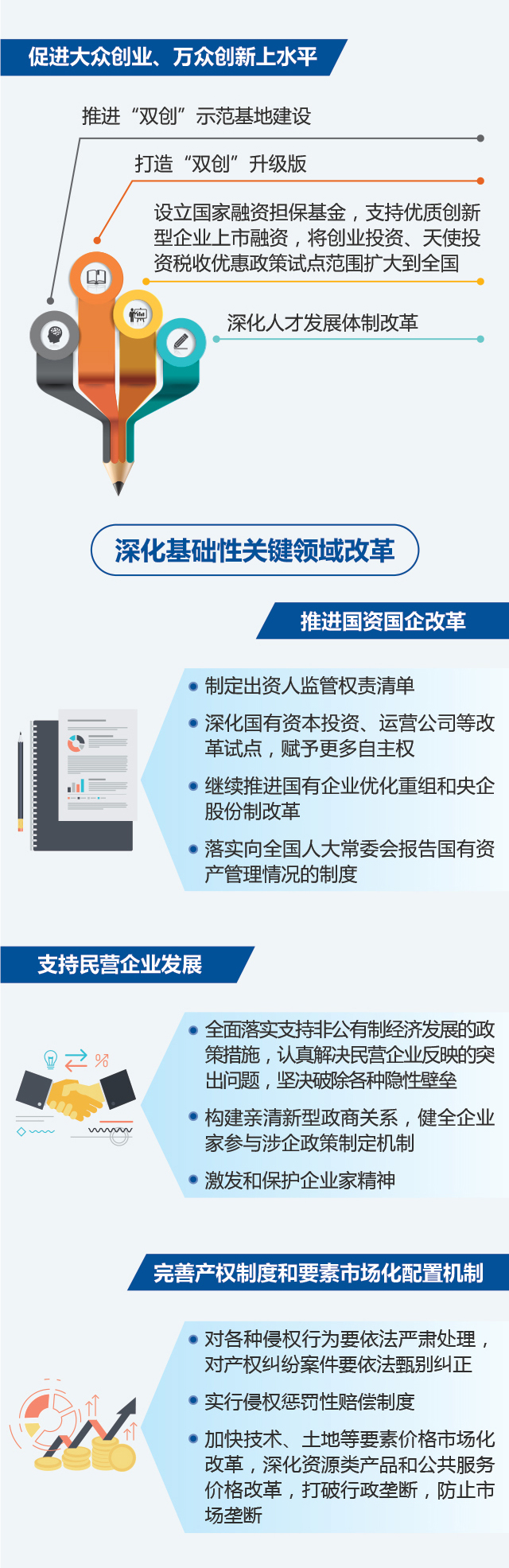 促进大众创业、万众创新上水平

推进“双创”示范基地建设

打造“双创”升级版

设立国家融资担保基金，支持优质创新型企业上市融资，将创业投资、天使投资税收优惠政策试点范围扩大到全国

深化人才发展体制改革

深化基础性关键领域改革

推进国资国企改革

制定出资人监管权责清单

深化国有资本投资、运营公司等改革试点，赋予更多自主权

继续推进国有企业优化重组和央企股份制改革

落实向全国人大常委会报告国有资产管理情况的制度

支持民营企业发展

全面落实支持非公有制经济发展的政策措施，认真解决民营企业反映的突出问题，坚决破除各种隐性壁垒

构建亲清新型政商关系，健全企业家参与涉企政策制定机制

激发和保护企业家精神

完善产权制度和要素市场化配置机制

对各种侵权行为要依法严肃处理，对产权纠纷案件要依法甄别纠正

实行侵权惩罚性赔偿制度

加快技术、土地等要素价格市场化改革，深化资源类产品和公共服务价格改革，打破行政垄断，防止市场垄断